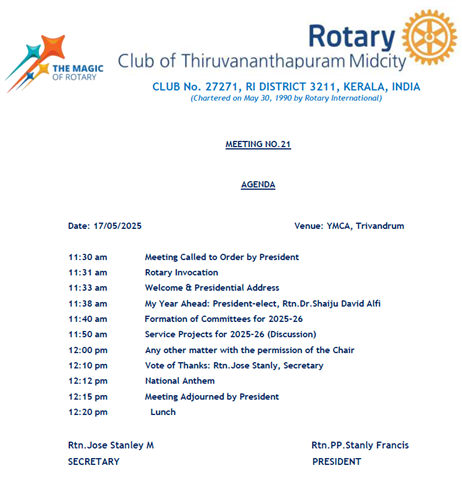 THE MAGIC OF ROTARY

Rotary
Club of Thiruvananthapuram Midcity

CLUB No. 27271, RI DISTRICT 3211, KERALA, INDIA
(Chartered on May 30, 1990 by Rotary International)

MEETING NO.21

AGENDA

Date: 17/05/2025 Venue: YMCA, Trivandrum

| | |
|---|---|
| 11:30 am | Meeting Called to Order by President |
| 11:31 am | Rotary Invocation |
| 11:33 am | Welcome & Presidential Address |
| 11:38 am | My Year Ahead: President-elect, Rtn.Dr.Shaiju David Alfi |
| 11:40 am | Formation of Committees for 2025-26 |
| 11:50 am | Service Projects for 2025-26 (Discussion) |
| 12:00 pm | Any other matter with the permission of the Chair |
| 12:10 pm | Vote of Thanks: Rtn.Jose Stanly, Secretary |
| 12:12 pm | National Anthem |
| 12:15 pm | Meeting Adjourned by President |
| 12:20 pm | Lunch |

Rtn.Jose Stanley M
SECRETARY

Rtn.PP.Stanly Francis
PRESIDENT